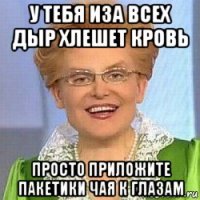 У ТЕБЯ ИЗА ВСЕХ ДЫР ХЛЕШЕТ КРОВЬ

ПРОСТО ПРИЛОЖИТЕ ПАКЕТИКИ ЧАЯ К ГЛАЗАМ

.ru